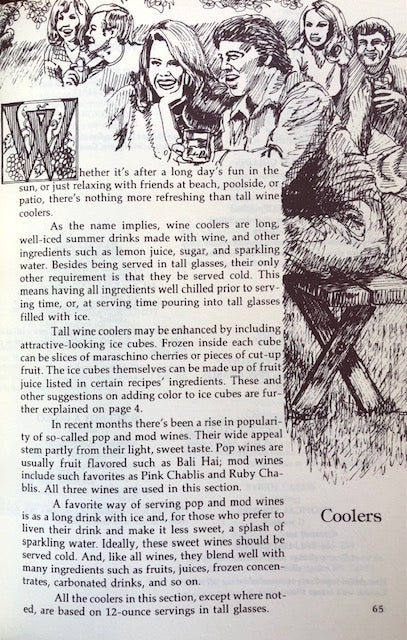 Whether it's after a long day's fun in the sun, or just relaxing with friends at beach, poolside, or patio, there's nothing more refreshing than tall wine coolers.

As the name implies, wine coolers are long, well-iced summer drinks made with wine, and other ingredients such as lemon juice, sugar, and sparkling water. Besides being served in tall glasses, their only other requirement is that they be served cold. This means having all ingredients well chilled prior to serving time, or, at serving time pouring into tall glasses filled with ice.

Tall wine coolers may be enhanced by including attractive-looking ice cubes. Frozen inside each cube can be slices of maraschino cherries or pieces of cut-up fruit. The ice cubes themselves can be made up of fruit juice listed in certain recipes' ingredients. These and other suggestions on adding color to ice cubes are further explained on page 4.

In recent months there's been a rise in popularity of so-called pop and mod wines. Their wide appeal stem partly from their light, sweet taste. Pop wines are usually fruit flavored such as Bali Hai; mod wines include such favorites as Pink Chablis and Ruby Chablis. All three wines are used in this section.

A favorite way of serving pop and mod wines is as a long drink with ice and, for those who prefer to liven their drink and make it less sweet, a splash of sparkling water. Ideally, these sweet wines should be served cold. And, like all wines, they blend well with many ingredients such as fruits, juices, frozen concentrates, carbonated drinks, and so on.

All the coolers in this section, except where noted, are based on 12-ounce servings in tall glasses.

Coolers

65